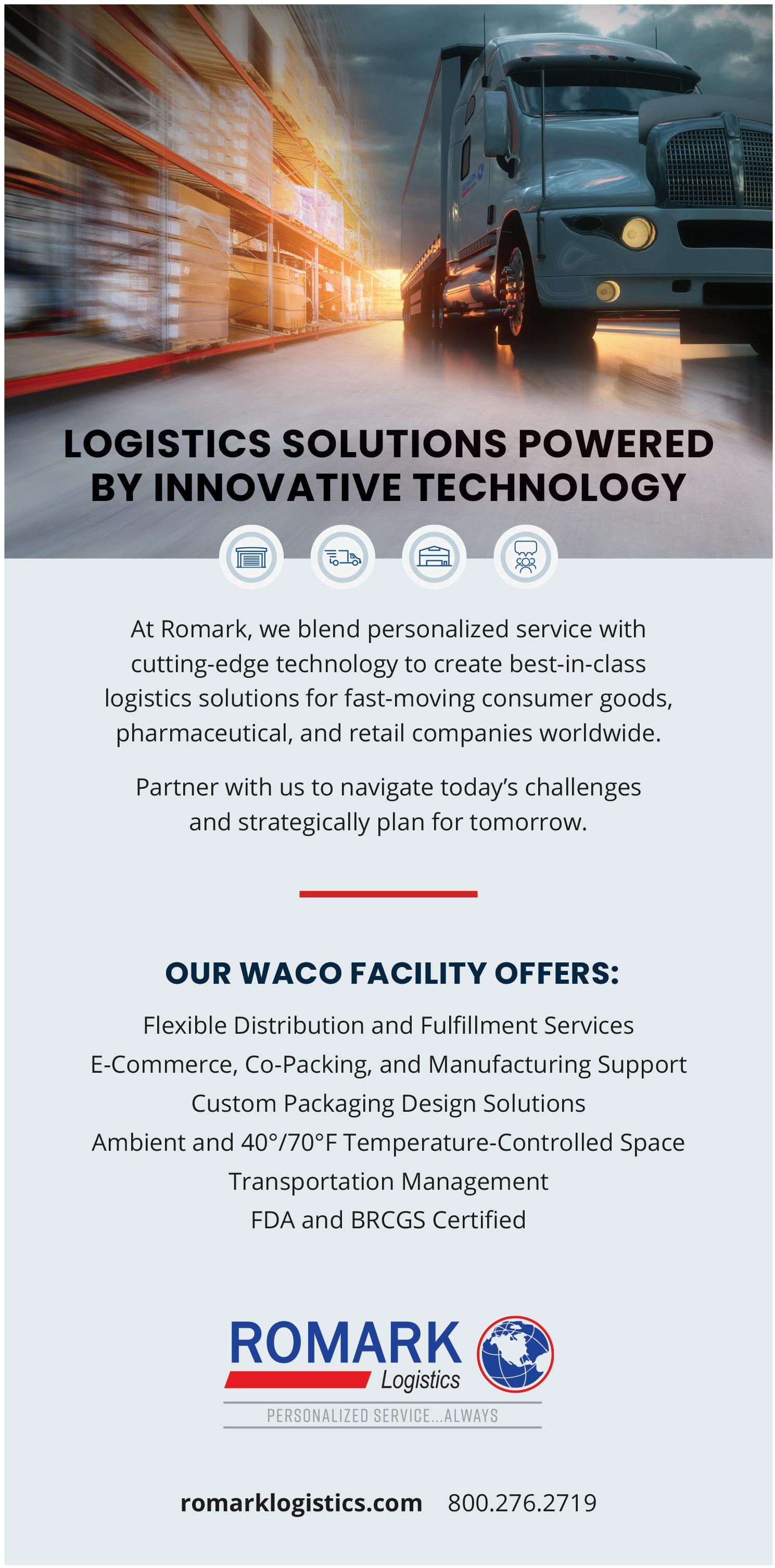 LOGISTICS SOLUTIONS POWERED BY INNOVATIVE TECHNOLOGY

At Romark, we blend personalized service with cutting-edge technology to create best-in-class logistics solutions for fast-moving consumer goods, pharmaceutical, and retail companies worldwide.

Partner with us to navigate today's challenges and strategically plan for tomorrow.

OUR WACO FACILITY OFFERS:

Flexible Distribution and Fulfillment Services
E-Commerce, Co-Packing, and Manufacturing Support
Custom Packaging Design Solutions
Ambient and 40°/70°F Temperature-Controlled Space
Transportation Management
FDA and BRCGS Certified

ROMARK
Logistics
PERSONALIZED SERVICE...ALWAYS

romarklogistics.com 800.276.2719